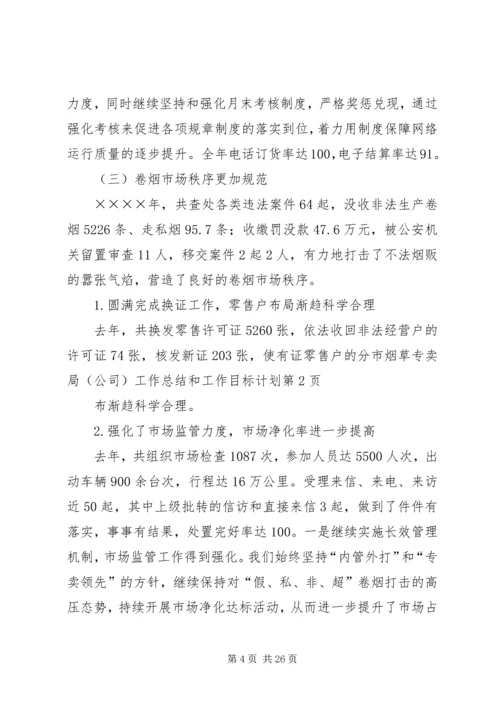 力度，同时继续坚持和强化月末考核制度，严格奖惩兑现，通过强化考核来促进各项规章制度的落实到位，着力用制度保障网络运行质量的逐步提升。全年电话订货率达100，电子结算率达91。

（三）卷烟市场秩序更加规范

××××年，共查处各类违法案件64起，没收非法生产卷烟5226条、走私烟95.7条；收缴罚没款47.6万元，被公安机关留置审查11人，移交案件2起2人，有力地打击了不法烟贩的嚣张气焰，营造了良好的卷烟市场秩序。

1.圆满完成换证工作，零售户布局渐趋科学合理

去年，共换发零售许可证5260张，依法收回非法经营户的许可证74张，核发新证203张，使有证零售户的分市烟草专卖局（公司）工作总结和工作目标计划第2页

布渐趋科学合理。

2.强化了市场监管力度，市场净化率进一步提高

去年，共组织市场检查1087次，参加人员达5500人次，出动车辆900余台次，行程达16万公里。受理来信、来电、来访近50起，其中上级批转的信访和直接来信3起，做到了件件有落实，事事有结果，处置完好率达100。一是继续实施长效管理机制，市场监管工作得到强化。我们始终坚持“内管外打”和“专卖领先”的方针，继续保持对“假、私、非、超”卷烟打击的高压态势，持续开展市场净化达标活动，从而进一步提升了市场占

第4页 共26页